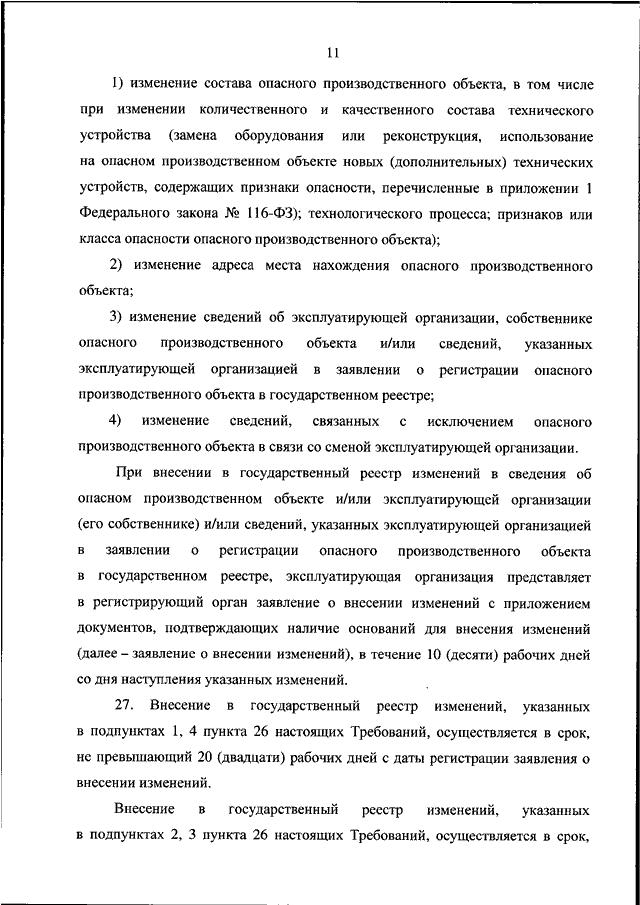 11

1) изменение состава опасного производственного объекта, в том числе при изменении количественного и качественного состава технического устройства (замена оборудования или реконструкция, использование на опасном производственном объекте новых (дополнительных) технических устройств, содержащих признаки опасности, перечисленные в приложении 1 Федерального закона № 116-ФЗ); технологического процесса; признаков или класса опасности опасного производственного объекта);

2) изменение адреса места нахождения опасного производственного объекта;

3) изменение сведений об эксплуатирующей организации, собственнике опасного производственного объекта и/или сведений, указанных эксплуатирующей организацией в заявлении о регистрации опасного производственного объекта в государственном реестре;

4) изменение сведений, связанных с исключением опасного производственного объекта в связи со сменой эксплуатирующей организации.

При внесении в государственный реестр изменений в сведения об опасном производственном объекте и/или эксплуатирующей организации (его собственнике) и/или сведений, указанных эксплуатирующей организацией в заявлении о регистрации опасного производственного объекта в государственном реестре, эксплуатирующая организация представляет в регистрирующий орган заявление о внесении изменений с приложением документов, подтверждающих наличие оснований для внесения изменений (далее – заявление о внесении изменений), в течение 10 (десяти) рабочих дней со дня наступления указанных изменений.

27. Внесение в государственный реестр изменений, указанных в подпунктах 1, 4 пункта 26 настоящих Требований, осуществляется в срок, не превышающий 20 (двадцати) рабочих дней с даты регистрации заявления о внесении изменений.

Внесение в государственный реестр изменений, указанных в подпунктах 2, 3 пункта 26 настоящих Требований, осуществляется в срок,